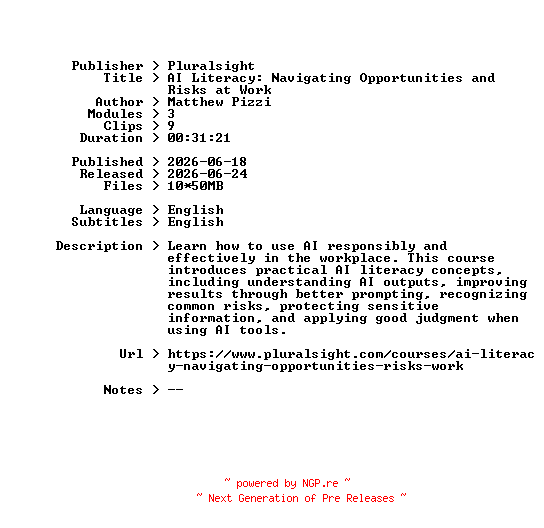 Publisher > Pluralsight
Title > AI Literacy: Navigating Opportunities and Risks at Work
Author > Matthew Pizzi
Modules > 3
Clips > 9
Duration > 00:31:21

Published > 2026-06-18
Released > 2026-06-24
Files > 10*50MB

Language > English
Subtitles > English

Description > Learn how to use AI responsibly and effectively in the workplace. This course introduces practical AI literacy concepts, including understanding AI outputs, improving results through better prompting, recognizing common risks, protecting sensitive information, and applying good judgment when using AI tools.

Url > https://www.pluralsight.com/courses/ai-literacy-navigating-opportunities-risks-work

Notes > --

~ powered by NGP.re ~
~ Next Generation of Pre Releases ~